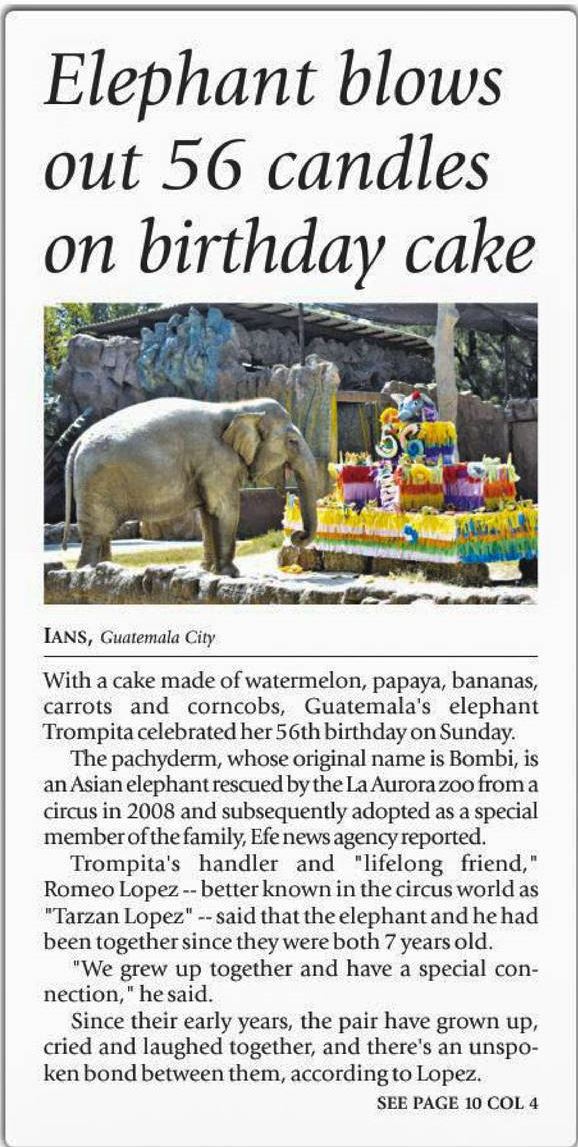 Elephant blows out 56 candles on birthday cake

IANS, Guatemala City

With a cake made of watermelon, papaya, bananas, carrots and corncobs, Guatemala's elephant Trompita celebrated her 56th birthday on Sunday.

The pachyderm, whose original name is Bombi, is an Asian elephant rescued by the La Aurora zoo from a circus in 2008 and subsequently adopted as a special member of the family, Efe news agency reported.

Trompita's handler and "lifelong friend," Romeo Lopez -- better known in the circus world as "Tarzan Lopez" -- said that the elephant and he had been together since they were both 7 years old.

"We grew up together and have a special connection," he said.

Since their early years, the pair have grown up, cried and laughed together, and there's an unspoken bond between them, according to Lopez.

SEE PAGE 10 COL 4